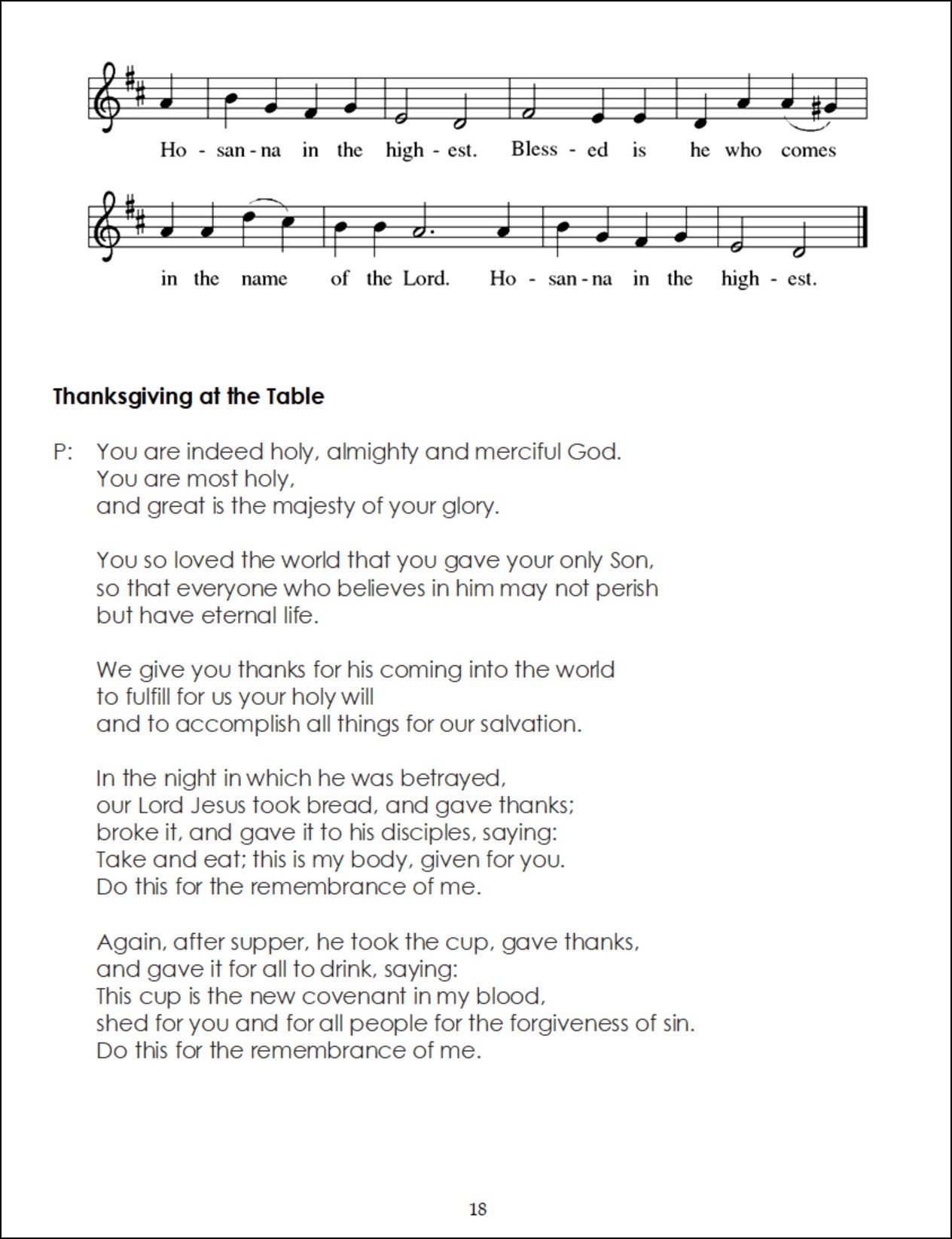 Ho - san - na in the high - est. Bless - ed is he who comes

in the name of the Lord. Ho - san - na in the high - est.

**Thanksgiving at the Table**

P: You are indeed holy, almighty and merciful God. You are most holy, and great is the majesty of your glory.

You so loved the world that you gave your only Son, so that everyone who believes in him may not perish but have eternal life.

We give you thanks for his coming into the world to fulfill for us your holy will and to accomplish all things for our salvation.

In the night in which he was betrayed, our Lord Jesus took bread, and gave thanks; broke it, and gave it to his disciples, saying: Take and eat; this is my body, given for you. Do this for the remembrance of me.

Again, after supper, he took the cup, gave thanks, and gave it for all to drink, saying: This cup is the new covenant in my blood, shed for you and for all people for the forgiveness of sin. Do this for the remembrance of me.

18